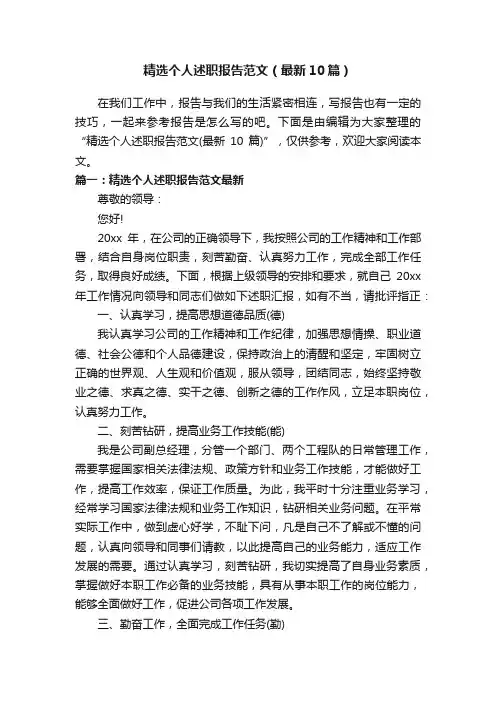 精选个人述职报告范文（最新10篇）

在我们工作中，报告与我们的生活紧密相连，写报告也有一定的技巧，一起来参考报告是怎么写的吧。下面是由编辑为大家整理的“精选个人述职报告范文(最新 10 篇)”，仅供参考，欢迎大家阅读本文。

篇一：精选个人述职报告范文最新

尊敬的领导：

您好!

20xx 年，在公司的正确领导下，我按照公司的工作精神和工作部署，结合自身岗位职责，刻苦勤奋、认真努力工作，完成全部工作任务，取得良好成绩。下面，根据上级领导的安排和要求，就自己 20xx 年工作情况向领导和同志们做如下述职汇报，如有不当，请批评指正：

一、认真学习，提高思想道德品质(德)

我认真学习公司的工作精神和工作纪律，加强思想情操、职业道德、社会公德和个人品德建设，保持政治上的清醒和坚定，牢固树立正确的世界观、人生观和价值观，服从领导，团结同志，始终坚持敬业之德、求真之德、实干之德、创新之德的工作作风，立足本职岗位，认真努力工作。

二、刻苦钻研，提高业务工作技能(能)

我是公司副总经理，分管一个部门、两个工程队的日常管理工作，需要掌握国家相关法律法规、政策方针和业务工作技能，才能做好工作，提高工作效率，保证工作质量。为此，我平时十分注重业务学习，经常学习国家法律法规和业务工作知识，钻研相关业务问题。在平常实际工作中，做到虚心好学，不耻下问，凡是自己不了解或不懂的问题，认真向领导和同事们请教，以此提高自己的业务能力，适应工作发展的需要。通过认真学习，刻苦钻研，我切实提高了自身业务素质，掌握做好本职工作必备的业务技能，具有从事本职工作的岗位能力，能够全面做好工作，促进公司各项工作发展。

三、勤奋工作，全面完成工作任务(勤)